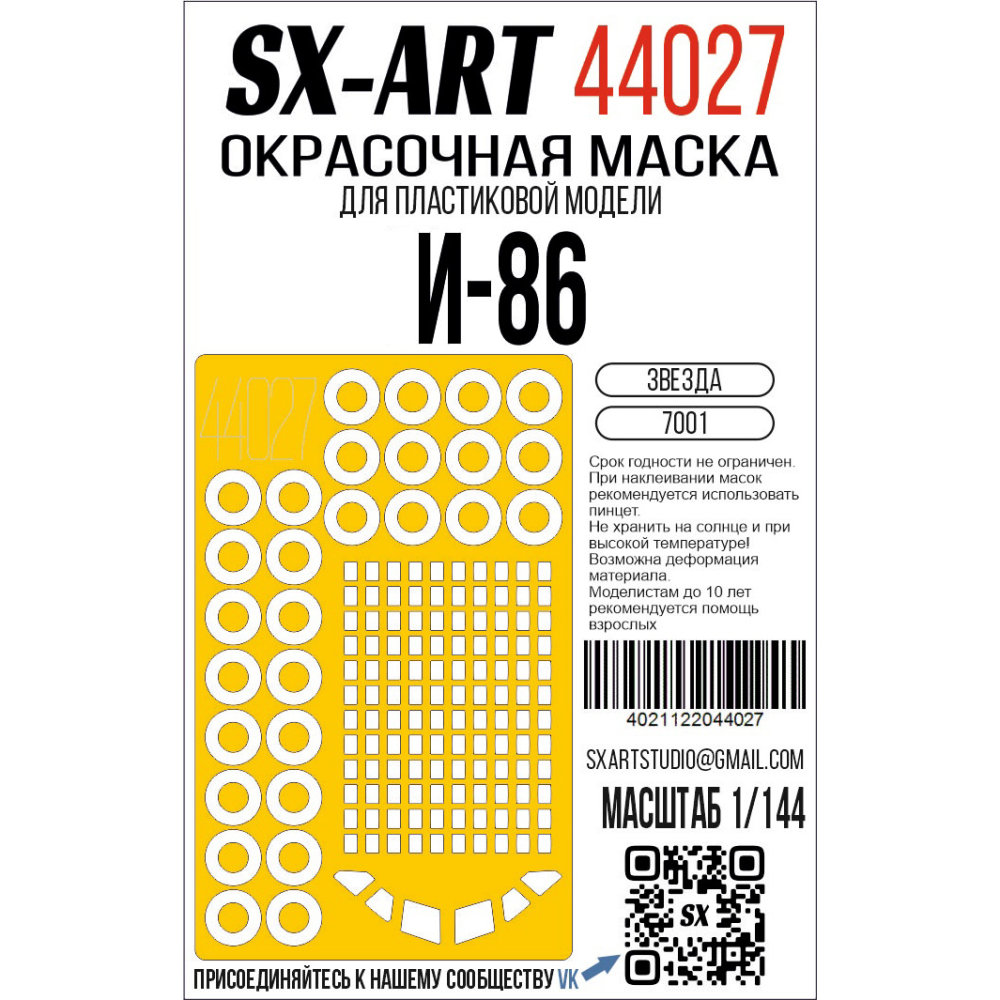 SX-ART 44027
ОКРАСОЧНАЯ МАСКА
ДЛЯ ПЛАСТИКОВОЙ МОДЕЛИ
И-86

44027

ЗВЕЗДА
7001

Срок годности не ограничен. При наклеивании масок рекомендуется использовать пинцет. Не хранить на солнце и при высокой температуре! Возможна деформация материала. Моделистам до 10 лет рекомендуется помощь взрослых

4021122044027

SXARTSTUDIO@GMAIL.COM
МАСШТАБ 1/144

SX

ПРИСОЕДИНЯЙТЕСЬ К НАШЕМУ СООБЩЕСТВУ VK